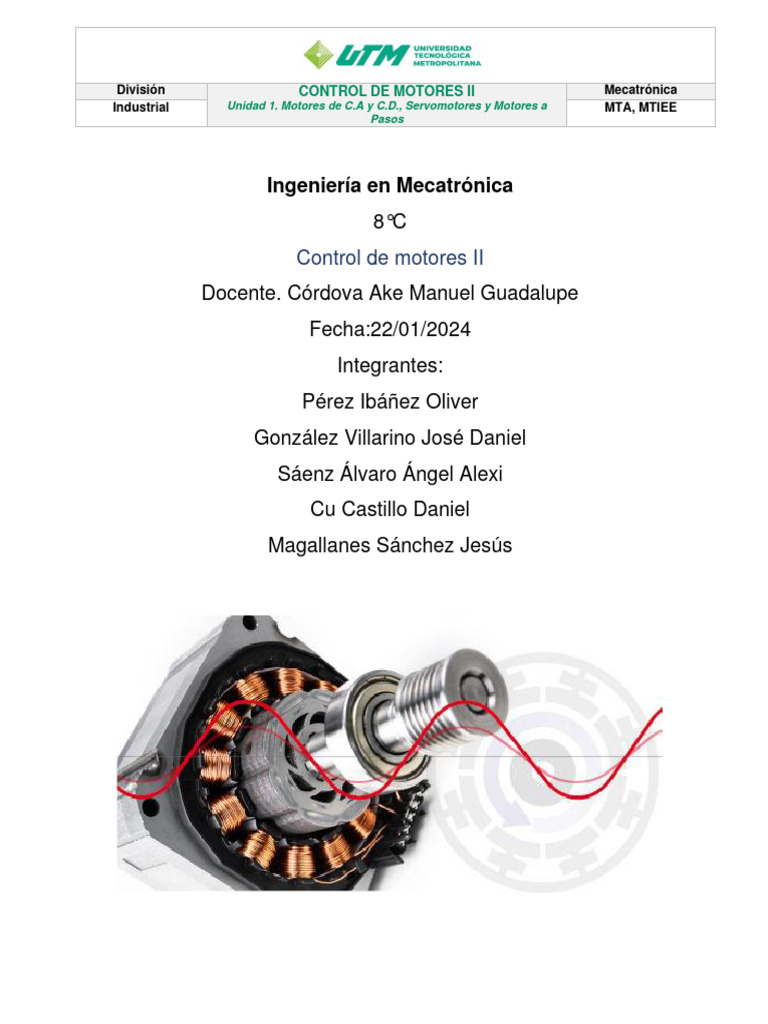 UTM UNIVERSIDAD TECNOLÓGICA METROPOLITANA

| División | CONTROL DE MOTORES II | Mecatrónica |
|---|---|---|
| Industrial | Unidad 1. Motores de C.A y C.D., Servomotores y Motores a Pasos | MTA, MTIEE |

Ingeniería en Mecatrónica

8°C

Control de motores II

Docente. Córdova Ake Manuel Guadalupe

Fecha:22/01/2024

Integrantes:

Pérez Ibáñez Oliver

González Villarino José Daniel

Sáenz Álvaro Ángel Alexi

Cu Castillo Daniel

Magallanes Sánchez Jesús